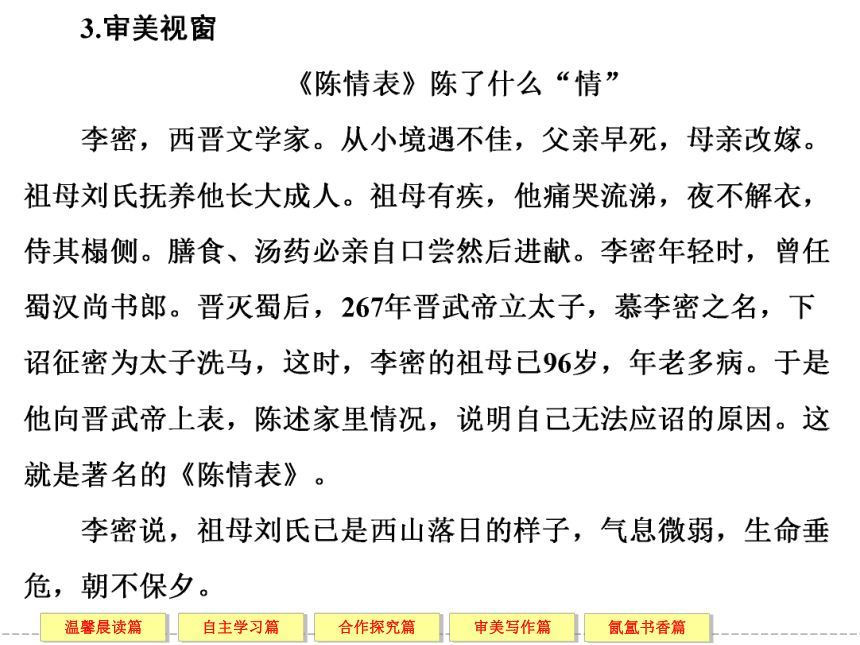 3.审美视窗

《陈情表》陈了什么“情”

李密，西晋文学家。从小境遇不佳，父亲早死，母亲改嫁。祖母刘氏抚养他长大成人。祖母有疾，他痛哭流涕，夜不解衣，侍其榻侧。膳食、汤药必亲自口尝然后进献。李密年轻时，曾任蜀汉尚书郎。晋灭蜀后，267年晋武帝立太子，慕李密之名，下诏征密为太子洗马，这时，李密的祖母已96岁，年老多病。于是他向晋武帝上表，陈述家里情况，说明自己无法应诏的原因。这就是著名的《陈情表》。

李密说，祖母刘氏已是西山落日的样子，气息微弱，生命垂危，朝不保夕。

温馨晨读篇 自主学习篇 合作探究篇 审美写作篇 氤氲书香篇